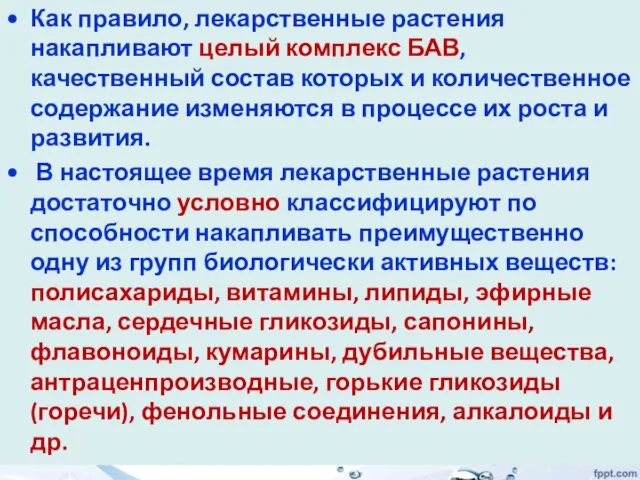 • Как правило, лекарственные растения накапливают целый комплекс БАВ, качественный состав которых и количественное содержание изменяются в процессе их роста и развития.

• В настоящее время лекарственные растения достаточно условно классифицируют по способности накапливать преимущественно одну из групп биологически активных веществ: полисахариды, витамины, липиды, эфирные масла, сердечные гликозиды, сапонины, флавоноиды, кумарины, дубильные вещества, антраценпроизводные, горькие гликозиды (горечи), фенольные соединения, алкалоиды и др.

fppt.com